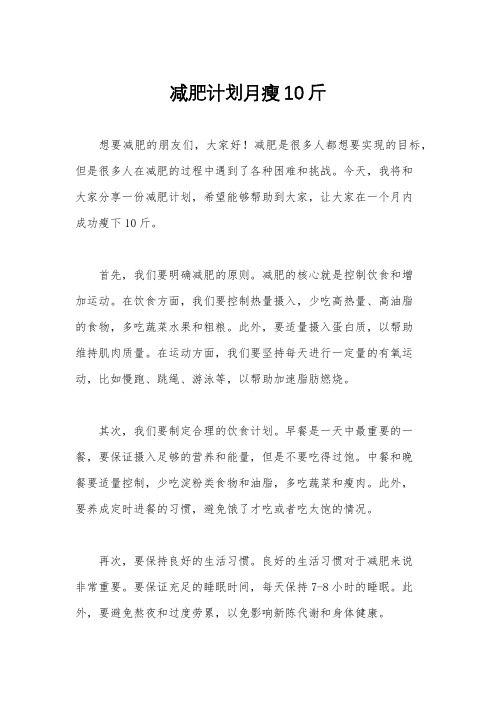 减肥计划月瘦10斤

想要减肥的朋友们，大家好！减肥是很多人都想要实现的目标，但是很多人在减肥的过程中遇到了各种困难和挑战。今天，我将和大家分享一份减肥计划，希望能够帮助到大家，让大家在一个月内成功瘦下10斤。

首先，我们要明确减肥的原则。减肥的核心就是控制饮食和增加运动。在饮食方面，我们要控制热量摄入，少吃高热量、高油脂的食物，多吃蔬菜水果和粗粮。此外，要适量摄入蛋白质，以帮助维持肌肉质量。在运动方面，我们要坚持每天进行一定量的有氧运动，比如慢跑、跳绳、游泳等，以帮助加速脂肪燃烧。

其次，我们要制定合理的饮食计划。早餐是一天中最重要的一餐，要保证摄入足够的营养和能量，但是不要吃得过饱。中餐和晚餐要适量控制，少吃淀粉类食物和油脂，多吃蔬菜和瘦肉。此外，要养成定时进餐的习惯，避免饿了才吃或者吃太饱的情况。

再次，要保持良好的生活习惯。良好的生活习惯对于减肥来说非常重要。要保证充足的睡眠时间，每天保持7-8小时的睡眠。此外，要避免熬夜和过度劳累，以免影响新陈代谢和身体健康。